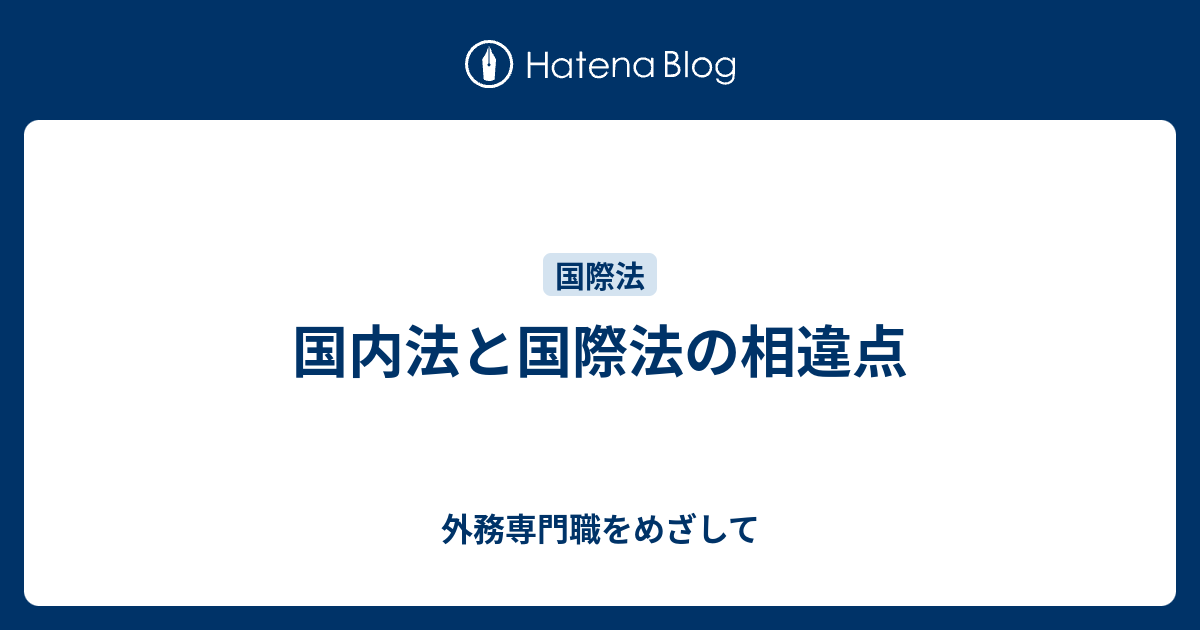 Hatena Blog

国際法

国内法と国際法の相違点

外務専門職をめざして